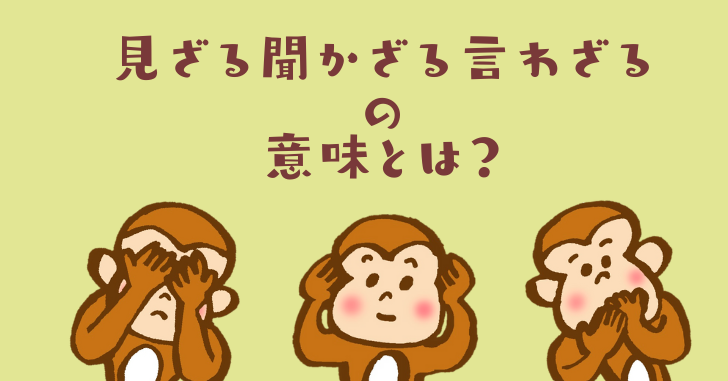 見ざる聞かざる言わざる
の
意味とは？